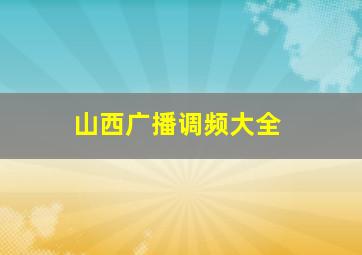 山西广播调频大全